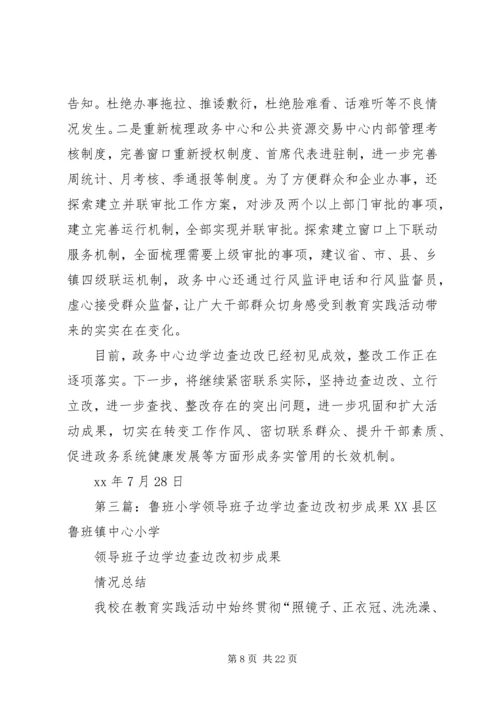 告知。杜绝办事拖拉、推诿敷衍，杜绝脸难看、话难听等不良情况发生。二是重新梳理政务中心和公共资源交易中心内部管理考核制度，完善窗口重新授权制度、首席代表进驻制，进一步完善周统计、月考核、季通报等制度。为了方便群众和企业办事，还探索建立并联审批工作方案，对涉及两个以上部门审批的事项，建立完善运行机制，全部实现并联审批。探索建立窗口上下联动服务机制，全面梳理需要上级审批的事项，建议省、市、县、乡镇四级联运机制，政务中心还通过行风监评电话和行风监督员，虚心接受群众监督，让广大干部群众切身感受到教育实践活动带来的实实在在变化。

目前，政务中心边学边查边改已经初见成效，整改工作正在逐项落实。下一步，将继续紧密联系实际，坚持边查边改、立行立改，进一步查找、整改存在的突出问题，进一步巩固和扩大活动成果，切实在转变工作作风、密切联系群众、提升干部素质、促进政务系统健康发展等方面形成务实管用的长效机制。

xx 年 7 月 28 日

第三篇：鲁班小学领导班子边学边查边改初步成果 XX 县区鲁班镇中心小学

领导班子边学边查边改初步成果

情况总结

我校在教育实践活动中始终贯彻“照镜子、正衣冠、洗洗澡、

第 8 页 共 22 页